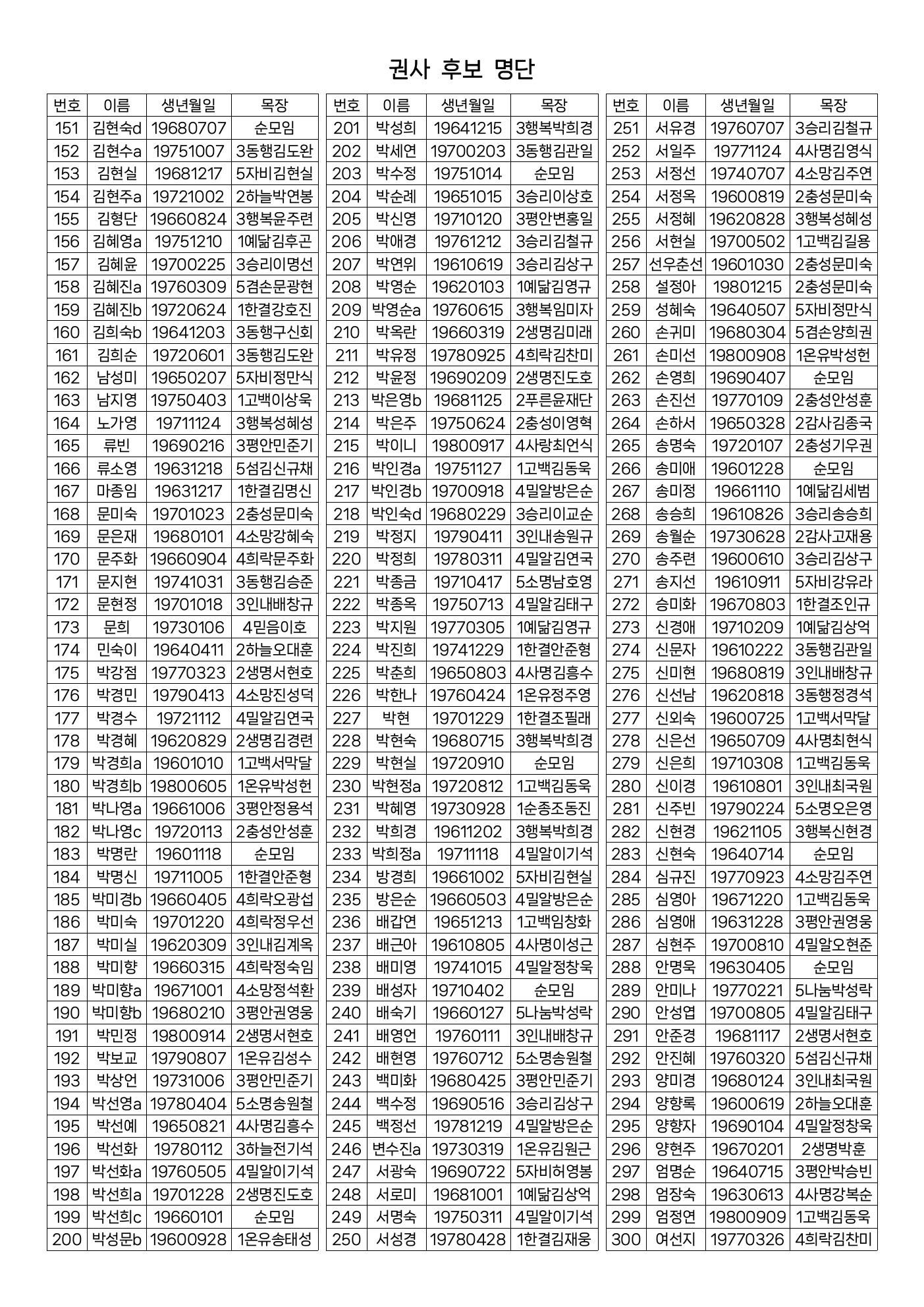 권사 후보 명단

| 번호 | 이름 | 생년월일 | 목장 |
|---|---|---|---|
| 151 | 김현숙d | 19680707 | 순모임 |
| 152 | 김현수a | 19751007 | 3동행김도완 |
| 153 | 김현실 | 19681217 | 5자비김현실 |
| 154 | 김현주a | 19721002 | 2하늘박연봉 |
| 155 | 김형단 | 19660824 | 3행복윤주련 |
| 156 | 김혜영a | 19751210 | 1예닮김후곤 |
| 157 | 김혜윤 | 19700225 | 3승리이명선 |
| 158 | 김혜진a | 19760309 | 5겸손문광현 |
| 159 | 김혜진b | 19720624 | 1한결강호진 |
| 160 | 김희숙b | 19641203 | 3동행구신회 |
| 161 | 김희순 | 19720601 | 3동행김도완 |
| 162 | 남성미 | 19650207 | 5자비정만식 |
| 163 | 남지영 | 19750403 | 1고백이상욱 |
| 164 | 노가영 | 19711124 | 3행복성혜성 |
| 165 | 류빈 | 19690216 | 3평안민준기 |
| 166 | 류소영 | 19631218 | 5섬김신규채 |
| 167 | 마종임 | 19631217 | 1한결김명신 |
| 168 | 문미숙 | 19701023 | 2충성문미숙 |
| 169 | 문은재 | 19680101 | 4소망강혜숙 |
| 170 | 문주화 | 19660904 | 4희락문주화 |
| 171 | 문지현 | 19741031 | 3동행김승준 |
| 172 | 문현정 | 19701018 | 3인내배창규 |
| 173 | 문희 | 19730106 | 4믿음이호 |
| 174 | 민숙이 | 19640411 | 2하늘오대훈 |
| 175 | 박강점 | 19770323 | 2생명서현호 |
| 176 | 박경민 | 19790413 | 4소망진성덕 |
| 177 | 박경수 | 19721112 | 4밀알김연국 |
| 178 | 박경혜 | 19620829 | 2생명김경련 |
| 179 | 박경희a | 19601010 | 1고백서막달 |
| 180 | 박경희b | 19800605 | 1온유박성헌 |
| 181 | 박나영a | 19661006 | 3평안정용석 |
| 182 | 박나영c | 19720113 | 2충성안성훈 |
| 183 | 박명란 | 19601118 | 순모임 |
| 184 | 박명신 | 19711005 | 1한결안준형 |
| 185 | 박미경b | 19660405 | 4희락오광섭 |
| 186 | 박미숙 | 19701220 | 4희락정우선 |
| 187 | 박미실 | 19620309 | 3인내김계옥 |
| 188 | 박미향 | 19660315 | 4희락정숙임 |
| 189 | 박미향a | 19671001 | 4소망정석환 |
| 190 | 박미향b | 19680210 | 3평안권영웅 |
| 191 | 박민정 | 19800914 | 2생명서현호 |
| 192 | 박보교 | 19790807 | 1온유김성수 |
| 193 | 박상언 | 19731006 | 3평안민준기 |
| 194 | 박선영a | 19780404 | 5소명송원철 |
| 195 | 박선예 | 19650821 | 4사명김흥수 |
| 196 | 박선화 | 19780112 | 3하늘전기석 |
| 197 | 박선화a | 19760505 | 4밀알이기석 |
| 198 | 박선희a | 19701228 | 2생명진도호 |
| 199 | 박선희c | 19660101 | 순모임 |
| 200 | 박성문b | 19600928 | 1온유송태성 |

| 번호 | 이름 | 생년월일 | 목장 |
|---|---|---|---|
| 201 | 박성희 | 19641215 | 3행복박희경 |
| 202 | 박세연 | 19700203 | 3동행김관일 |
| 203 | 박수정 | 19751014 | 순모임 |
| 204 | 박순례 | 19651015 | 3승리이상호 |
| 205 | 박신영 | 19710120 | 3평안변홍일 |
| 206 | 박애경 | 19761212 | 3승리김철규 |
| 207 | 박연위 | 19610619 | 3승리김상구 |
| 208 | 박영순 | 19620103 | 1예닮김영규 |
| 209 | 박영순a | 19760615 | 3행복임미자 |
| 210 | 박옥란 | 19660319 | 2생명김미래 |
| 211 | 박유정 | 19780925 | 4희락김찬미 |
| 212 | 박윤정 | 19690209 | 2생명진도호 |
| 213 | 박은영b | 19681125 | 2푸른윤재단 |
| 214 | 박은주 | 19750624 | 2충성이영혁 |
| 215 | 박이니 | 19800917 | 4사랑최언식 |
| 216 | 박인경a | 19751127 | 1고백김동욱 |
| 217 | 박인경b | 19700918 | 4밀알방은순 |
| 218 | 박인숙d | 19680229 | 3승리이교순 |
| 219 | 박정지 | 19790411 | 3인내송원규 |
| 220 | 박정희 | 19780311 | 4밀알김연국 |
| 221 | 박종금 | 19710417 | 5소명남호영 |
| 222 | 박종옥 | 19750713 | 4밀알김태구 |
| 223 | 박지원 | 19770305 | 1예닮김영규 |
| 224 | 박진희 | 19741229 | 1한결안준형 |
| 225 | 박춘희 | 19650803 | 4사명김흥수 |
| 226 | 박한나 | 19760424 | 1온유정주영 |
| 227 | 박현 | 19701229 | 1한결조필래 |
| 228 | 박현숙 | 19680715 | 3행복박희경 |
| 229 | 박현실 | 19720910 | 순모임 |
| 230 | 박현정a | 19720812 | 1고백김동욱 |
| 231 | 박혜영 | 19730928 | 1순종조동진 |
| 232 | 박희경 | 19611202 | 3행복박희경 |
| 233 | 박희정a | 19711118 | 4밀알이기석 |
| 234 | 방경희 | 19661002 | 5자비김현실 |
| 235 | 방은순 | 19660503 | 4밀알방은순 |
| 236 | 배갑연 | 19651213 | 1고백임창화 |
| 237 | 배근아 | 19610805 | 4사명이성근 |
| 238 | 배미영 | 19741015 | 4밀알정창욱 |
| 239 | 배성자 | 19710402 | 순모임 |
| 240 | 배숙기 | 19660127 | 5나눔박성락 |
| 241 | 배영언 | 19760111 | 3인내배창규 |
| 242 | 배현영 | 19760712 | 5소명송원철 |
| 243 | 백미화 | 19680425 | 3평안민준기 |
| 244 | 백수정 | 19690516 | 3승리김상구 |
| 245 | 백정선 | 19781219 | 4밀알방은순 |
| 246 | 변수진a | 19730319 | 1온유김원근 |
| 247 | 서광숙 | 19690722 | 5자비허영봉 |
| 248 | 서로미 | 19681001 | 1예닮김상억 |
| 249 | 서명숙 | 19750311 | 4밀알이기석 |
| 250 | 서성경 | 19780428 | 1한결김재웅 |

| 번호 | 이름 | 생년월일 | 목장 |
|---|---|---|---|
| 251 | 서유경 | 19760707 | 3승리김철규 |
| 252 | 서일주 | 19771124 | 4사명김영식 |
| 253 | 서정선 | 19740707 | 4소망김주연 |
| 254 | 서정옥 | 19600819 | 2충성문미숙 |
| 255 | 서정혜 | 19620828 | 3행복성혜성 |
| 256 | 서현실 | 19700502 | 1고백김길용 |
| 257 | 선우춘선 | 19601030 | 2충성문미숙 |
| 258 | 설정아 | 19801215 | 2충성문미숙 |
| 259 | 성혜숙 | 19640507 | 5자비정만식 |
| 260 | 손귀미 | 19680304 | 5겸손양희권 |
| 261 | 손미선 | 19800908 | 1온유박성헌 |
| 262 | 손영희 | 19690407 | 순모임 |
| 263 | 손진선 | 19770109 | 2충성안성훈 |
| 264 | 손하서 | 19650328 | 2감사김종국 |
| 265 | 송명숙 | 19720107 | 2충성기우권 |
| 266 | 송미애 | 19601228 | 순모임 |
| 267 | 송미정 | 19661110 | 1예닮김세범 |
| 268 | 송승희 | 19610826 | 3승리송승희 |
| 269 | 송월순 | 19730628 | 2감사고재용 |
| 270 | 송주련 | 19600610 | 3승리김상구 |
| 271 | 송지선 | 19610911 | 5자비강유라 |
| 272 | 승미화 | 19670803 | 1한결조인규 |
| 273 | 신경애 | 19710209 | 1예닮김상억 |
| 274 | 신문자 | 19610222 | 3동행김관일 |
| 275 | 신미현 | 19680819 | 3인내배창규 |
| 276 | 신선남 | 19620818 | 3동행정경석 |
| 277 | 신외숙 | 19600725 | 1고백서막달 |
| 278 | 신은선 | 19650709 | 4사명최현식 |
| 279 | 신은희 | 19710308 | 1고백김동욱 |
| 280 | 신이경 | 19610801 | 3인내최국원 |
| 281 | 신주빈 | 19790224 | 5소명오은영 |
| 282 | 신현경 | 19621105 | 3행복신현경 |
| 283 | 신현숙 | 19640714 | 순모임 |
| 284 | 심규진 | 19770923 | 4소망김주연 |
| 285 | 심영아 | 19671220 | 1고백김동욱 |
| 286 | 심영애 | 19631228 | 3평안권영웅 |
| 287 | 심현주 | 19700810 | 4밀알오현준 |
| 288 | 안명욱 | 19630405 | 순모임 |
| 289 | 안미나 | 19770221 | 5나눔박성락 |
| 290 | 안성엽 | 19700805 | 4밀알김태구 |
| 291 | 안준경 | 19681117 | 2생명서현호 |
| 292 | 안진혜 | 19760320 | 5섬김신규채 |
| 293 | 양미경 | 19680124 | 3인내최국원 |
| 294 | 양향록 | 19600619 | 2하늘오대훈 |
| 295 | 양향자 | 19690104 | 4밀알정창욱 |
| 296 | 양현주 | 19670201 | 2생명박훈 |
| 297 | 엄명순 | 19640715 | 3평안박승빈 |
| 298 | 엄장숙 | 19630613 | 4사명강복순 |
| 299 | 엄정연 | 19800909 | 1고백김동욱 |
| 300 | 여선지 | 19770326 | 4희락김찬미 |